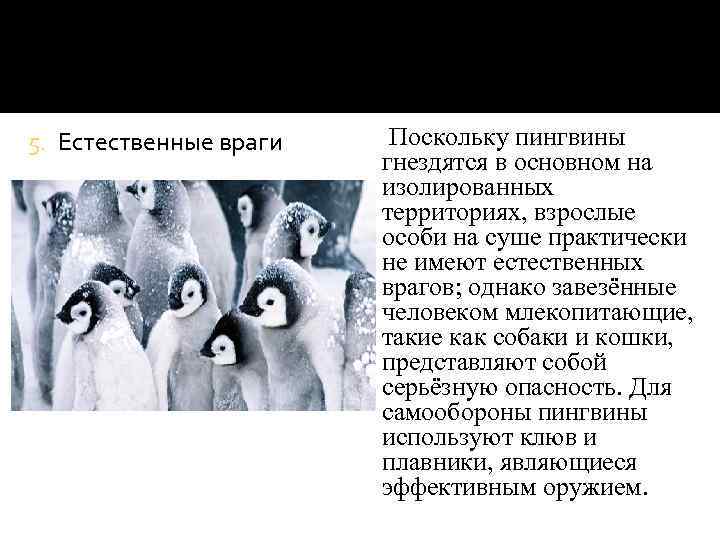 5. Естественные враги

Поскольку пингвины гнездятся в основном на изолированных территориях, взрослые особи на суше практически не имеют естественных врагов; однако завезённые человеком млекопитающие, такие как собаки и кошки, представляют собой серьёзную опасность. Для самообороны пингвины используют клюв и плавники, являющиеся эффективным оружием.